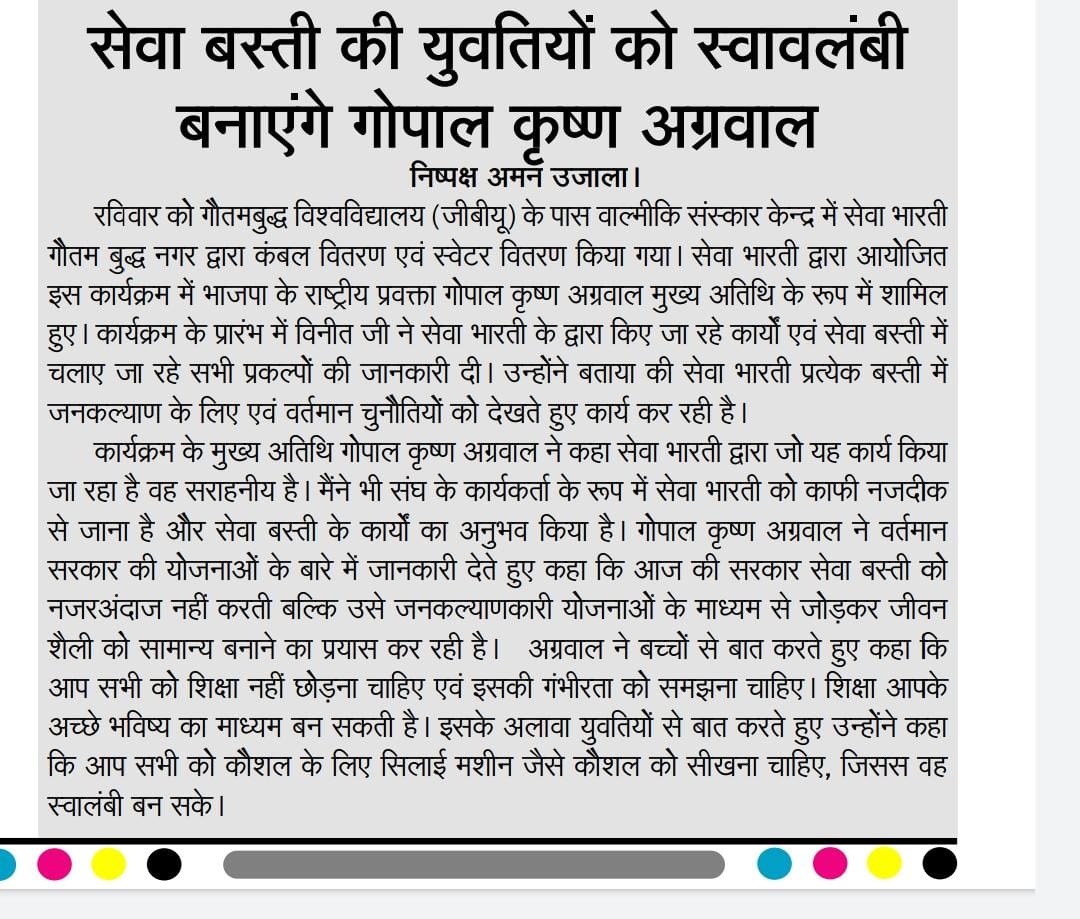 सेवा बस्ती की युवतियों को स्वावलंबी बनाएंगे गोपाल कृष्ण अग्रवाल

निष्पक्ष अमन उजाला।

रविवार को गौतमबुद्ध विश्वविद्यालय (जीबीयू) के पास वाल्मीकि संस्कार केन्द्र में सेवा भारती गौतम बुद्ध नगर द्वारा कंबल वितरण एवं स्वेटर वितरण किया गया। सेवा भारती द्वारा आयोजित इस कार्यक्रम में भाजपा के राष्ट्रीय प्रवक्ता गोपाल कृष्ण अग्रवाल मुख्य अतिथि के रूप में शामिल हुए। कार्यक्रम के प्रारंभ में विनीत जी ने सेवा भारती के द्वारा किए जा रहे कार्यों एवं सेवा बस्ती में चलाए जा रहे सभी प्रकल्पों की जानकारी दी। उन्होंने बताया की सेवा भारती प्रत्येक बस्ती में जनकल्याण के लिए एवं वर्तमान चुनौतियों को देखते हुए कार्य कर रही है।

कार्यक्रम के मुख्य अतिथि गोपाल कृष्ण अग्रवाल ने कहा सेवा भारती द्वारा जो यह कार्य किया जा रहा है वह सराहनीय है। मैंने भी संघ के कार्यकर्ता के रूप में सेवा भारती को काफी नजदीक से जाना है और सेवा बस्ती के कार्यों का अनुभव किया है। गोपाल कृष्ण अग्रवाल ने वर्तमान सरकार की योजनाओं के बारे में जानकारी देते हुए कहा कि आज की सरकार सेवा बस्ती को नजरअंदाज नहीं करती बल्कि उसे जनकल्याणकारी योजनाओं के माध्यम से जोड़कर जीवन शैली को सामान्य बनाने का प्रयास कर रही है। अग्रवाल ने बच्चों से बात करते हुए कहा कि आप सभी को शिक्षा नहीं छोड़ना चाहिए एवं इसकी गंभीरता को समझना चाहिए। शिक्षा आपके अच्छे भविष्य का माध्यम बन सकती है। इसके अलावा युवतियों से बात करते हुए उन्होंने कहा कि आप सभी को कौशल के लिए सिलाई मशीन जैसे कौशल को सीखना चाहिए, जिसस वह स्वालंबी बन सके।